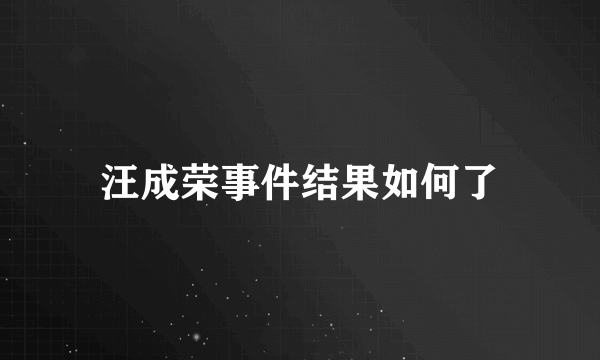 汪成荣事件结果如何了